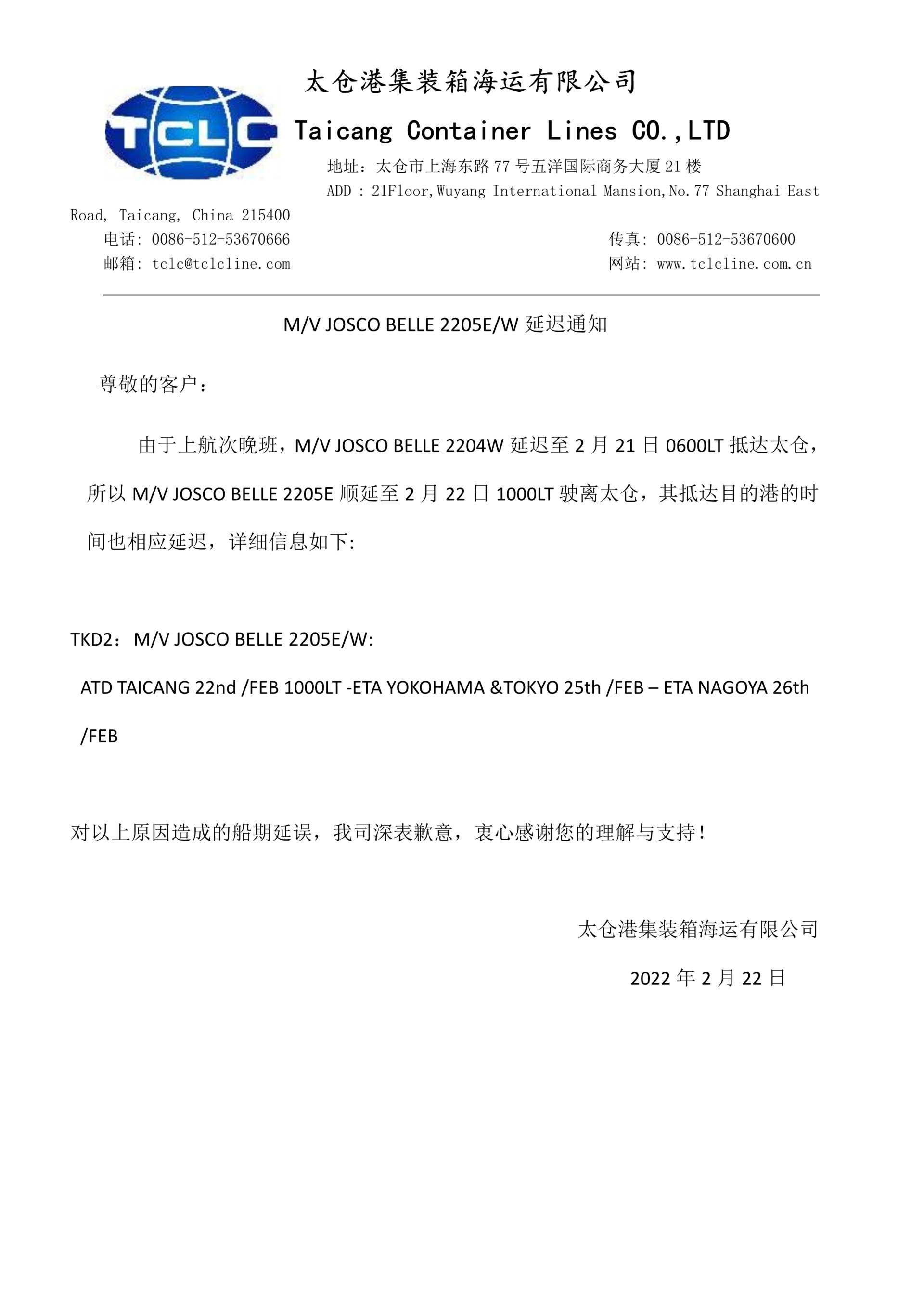 TCLC

太仓港集装箱海运有限公司

Taicang Container Lines CO.,LTD

地址：太仓市上海东路 77 号五洋国际商务大厦 21 楼

ADD : 21Floor,Wuyang International Mansion,No.77 Shanghai East Road, Taicang, China 215400

电话: 0086-512-53670666　　传真: 0086-512-53670600

邮箱: tclc@tclcline.com　　网站: www.tclcline.com.cn

M/V JOSCO BELLE 2205E/W 延迟通知

尊敬的客户：

由于上航次晚班，M/V JOSCO BELLE 2204W 延迟至 2 月 21 日 0600LT 抵达太仓，所以 M/V JOSCO BELLE 2205E 顺延至 2 月 22 日 1000LT 驶离太仓，其抵达目的港的时间也相应延迟，详细信息如下:

TKD2：M/V JOSCO BELLE 2205E/W:

ATD TAICANG 22nd /FEB 1000LT -ETA YOKOHAMA &TOKYO 25th /FEB – ETA NAGOYA 26th /FEB

对以上原因造成的船期延误，我司深表歉意，衷心感谢您的理解与支持！

太仓港集装箱海运有限公司

2022 年 2 月 22 日